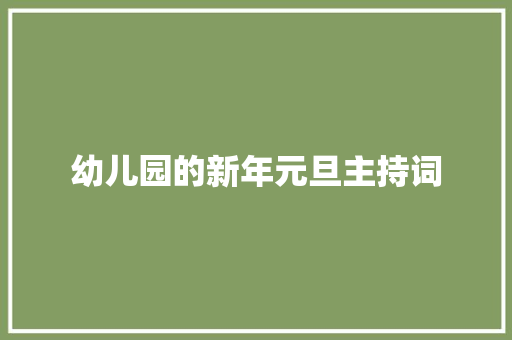 幼儿园的新年元旦主持词